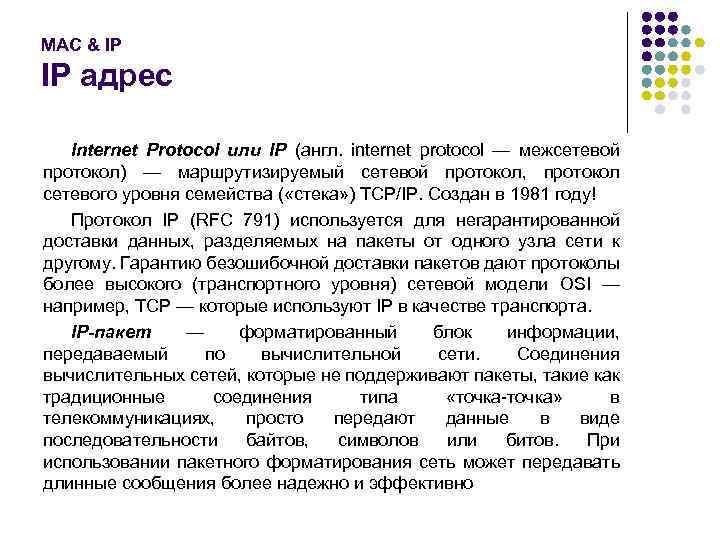 MAC & IP
IP адрес

Internet Protocol или IP (англ. internet protocol — межсетевой протокол) — маршрутизируемый сетевой протокол, протокол сетевого уровня семейства («стека») TCP/IP. Создан в 1981 году!

Протокол IP (RFC 791) используется для негарантированной доставки данных, разделяемых на пакеты от одного узла сети к другому. Гарантию безошибочной доставки пакетов дают протоколы более высокого (транспортного уровня) сетевой модели OSI — например, TCP — которые используют IP в качестве транспорта.

IP-пакет — форматированный блок информации, передаваемый по вычислительной сети. Соединения вычислительных сетей, которые не поддерживают пакеты, такие как традиционные соединения типа «точка-точка» в телекоммуникациях, просто передают данные в виде последовательности байтов, символов или битов. При использовании пакетного форматирования сеть может передавать длинные сообщения более надежно и эффективно